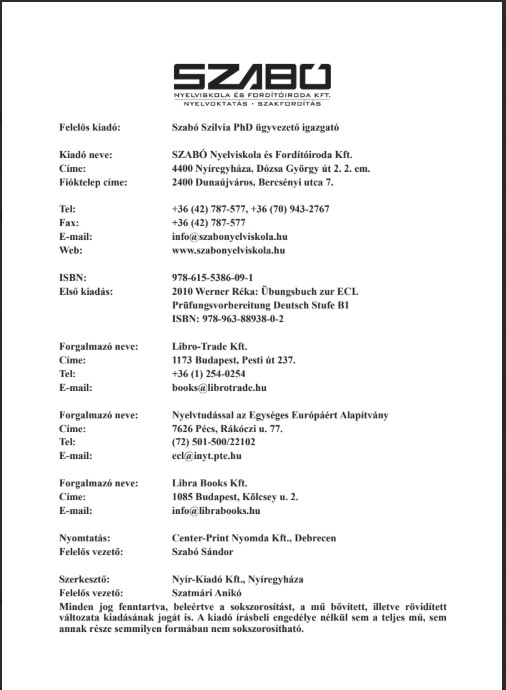 SZABÓ
NYELVISKOLA ÉS FORDÍTÓIRODA KFT.
NYELVOKTATÁS · SZAKFORDÍTÁS

Felelős kiadó: Szabó Szilvia PhD ügyvezető igazgató

Kiadó neve: SZABÓ Nyelviskola és Fordítóiroda Kft.
Címe: 4400 Nyíregyháza, Dózsa György út 2. 2. em.
Fióktelep címe: 2400 Dunaújváros, Bercsényi utca 7.

Tel: +36 (42) 787-577, +36 (70) 943-2767
Fax: +36 (42) 787-577
E-mail: info@szabonyelviskola.hu
Web: www.szabonyelviskola.hu

ISBN: 978-615-5386-09-1
Első kiadás: 2010 Werner Réka: Übungsbuch zur ECL Prüfungsvorbereitung Deutsch Stufe B1 ISBN: 978-963-88938-0-2

Forgalmazó neve: Libro-Trade Kft.
Címe: 1173 Budapest, Pesti út 237.
Tel: +36 (1) 254-0254
E-mail: books@librotrade.hu

Forgalmazó neve: Nyelvtudással az Egységes Európáért Alapítvány
Címe: 7626 Pécs, Rákóczi u. 77.
Tel: (72) 501-500/22102
E-mail: ecl@inyt.pte.hu

Forgalmazó neve: Libra Books Kft.
Címe: 1085 Budapest, Kölcsey u. 2.
E-mail: info@librabooks.hu

Nyomtatás: Center-Print Nyomda Kft., Debrecen
Felelős vezető: Szabó Sándor

Szerkesztő: Nyír-Kiadó Kft., Nyíregyháza
Felelős vezető: Szatmári Anikó
Minden jog fenntartva, beleértve a sokszorosítást, a mű bővített, illetve rövidített változata kiadásának jogát is. A kiadó írásbeli engedélye nélkül sem a teljes mű, sem annak része semmilyen formában nem sokszorosítható.